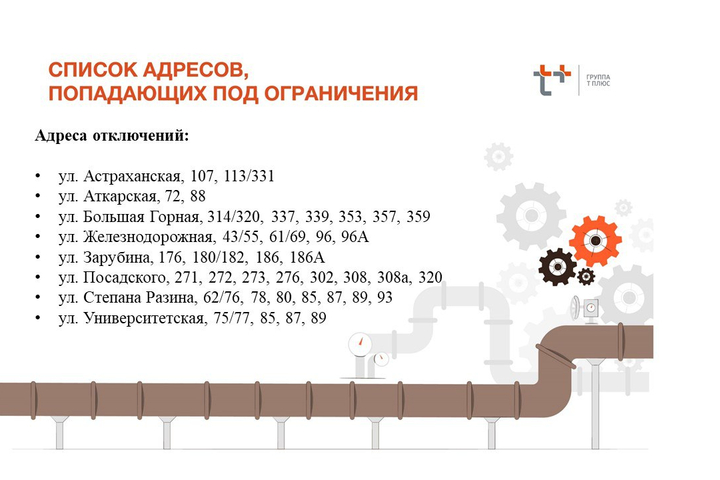 СПИСОК АДРЕСОВ,
ПОПАДАЮЩИХ ПОД ОГРАНИЧЕНИЯ

ГРУППА
Т ПЛЮС

Адреса отключений:

• ул. Астраханская, 107, 113/331
• ул. Аткарская, 72, 88
• ул. Большая Горная, 314/320, 337, 339, 353, 357, 359
• ул. Железнодорожная, 43/55, 61/69, 96, 96А
• ул. Зарубина, 176, 180/182, 186, 186А
• ул. Посадского, 271, 272, 273, 276, 302, 308, 308а, 320
• ул. Степана Разина, 62/76, 78, 80, 85, 87, 89, 93
• ул. Университетская, 75/77, 85, 87, 89